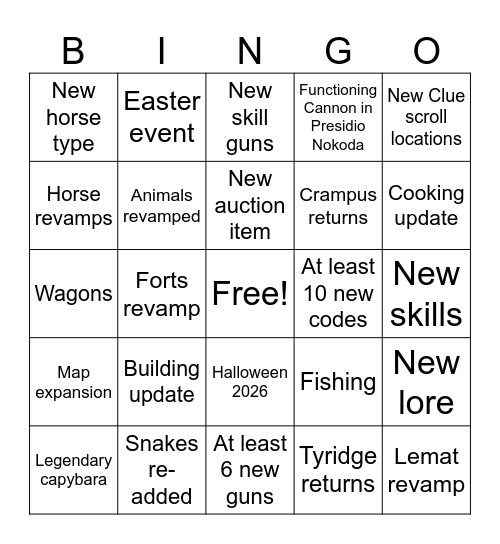 | B | I | N | G | O |
|---|---|---|---|---|
| New horse type | Easter event | New skill guns | Functioning Cannon in Presidio Nokoda | New Clue scroll locations |
| Horse revamps | Animals revamped | New auction item | Crampus returns | Cooking update |
| Wagons | Forts revamp | Free! | At least 10 new codes | New skills |
| Map expansion | Building update | Halloween 2026 | Fishing | New lore |
| Legendary capybara | Snakes re-added | At least 6 new guns | Tyridge returns | Lemat revamp |